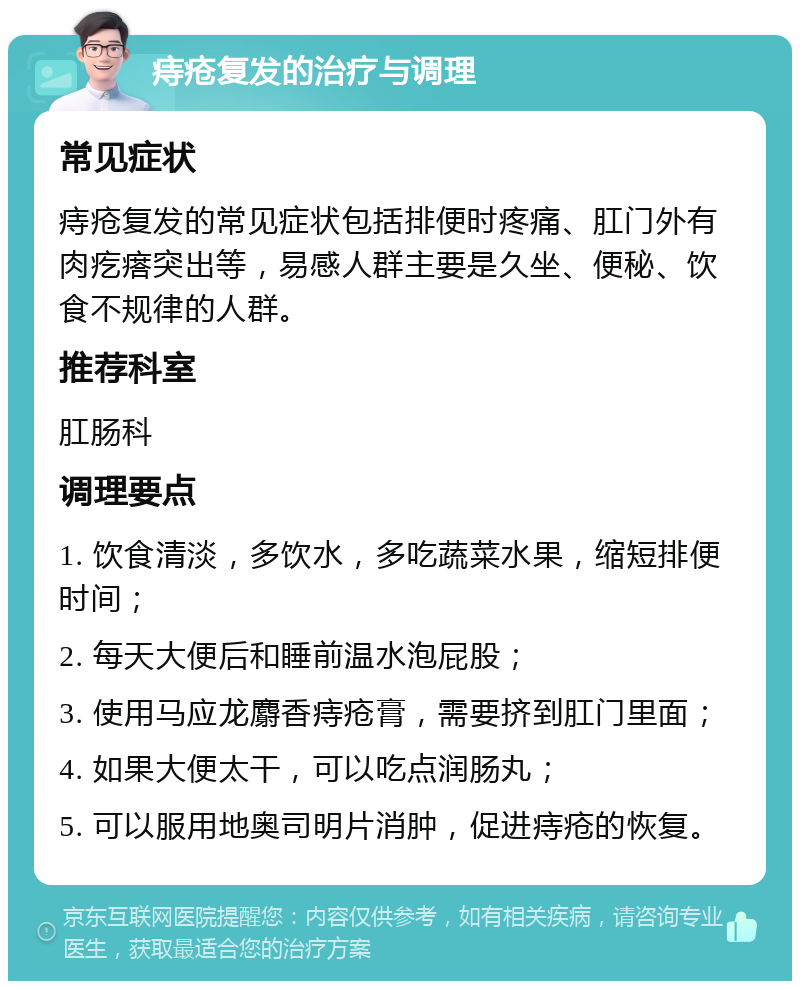 痔疮复发的治疗与调理

常见症状

痔疮复发的常见症状包括排便时疼痛、肛门外有肉疙瘩突出等，易感人群主要是久坐、便秘、饮食不规律的人群。

推荐科室

肛肠科

调理要点

1. 饮食清淡，多饮水，多吃蔬菜水果，缩短排便时间；

2. 每天大便后和睡前温水泡屁股；

3. 使用马应龙麝香痔疮膏，需要挤到肛门里面；

4. 如果大便太干，可以吃点润肠丸；

5. 可以服用地奥司明片消肿，促进痔疮的恢复。

京东互联网医院提醒您：内容仅供参考，如有相关疾病，请咨询专业医生，获取最适合您的治疗方案